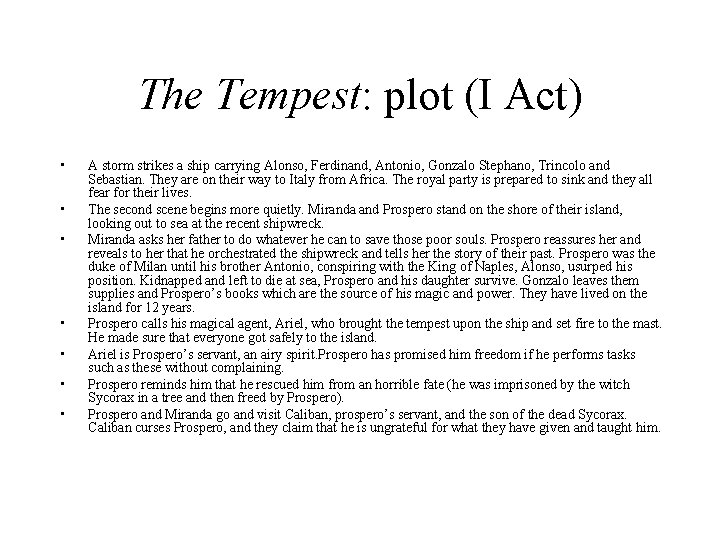 The Tempest: plot (I Act)

• A storm strikes a ship carrying Alonso, Ferdinand, Antonio, Gonzalo Stephano, Trincolo and Sebastian. They are on their way to Italy from Africa. The royal party is prepared to sink and they all fear for their lives.

• The second scene begins more quietly. Miranda and Prospero stand on the shore of their island, looking out to sea at the recent shipwreck.

• Miranda asks her father to do whatever he can to save those poor souls. Prospero reassures her and reveals to her that he orchestrated the shipwreck and tells her the story of their past. Prospero was the duke of Milan until his brother Antonio, conspiring with the King of Naples, Alonso, usurped his position. Kidnapped and left to die at sea, Prospero and his daughter survive. Gonzalo leaves them supplies and Prospero's books which are the source of his magic and power. They have lived on the island for 12 years.

• Prospero calls his magical agent, Ariel, who brought the tempest upon the ship and set fire to the mast. He made sure that everyone got safely to the island.

• Ariel is Prospero's servant, an airy spirit.Prospero has promised him freedom if he performs tasks such as these without complaining.

• Prospero reminds him that he rescued him from an horrible fate (he was imprisoned by the witch Sycorax in a tree and then freed by Prospero).

• Prospero and Miranda go and visit Caliban, prospero's servant, and the son of the dead Sycorax. Caliban curses Prospero, and they claim that he is ungrateful for what they have given and taught him.